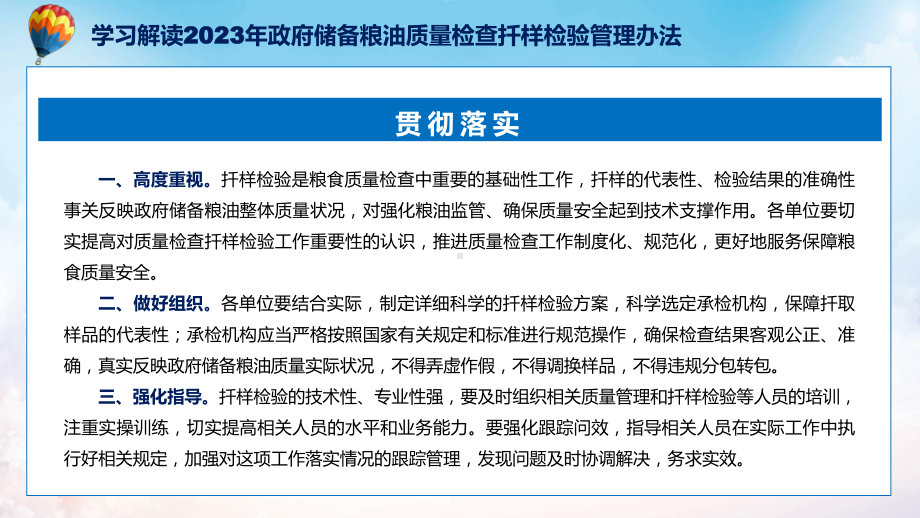 学习解读2023年政府储备粮油质量检查扦样检验管理办法

贯彻落实

一、高度重视。扦样检验是粮食质量检查中重要的基础性工作，扦样的代表性、检验结果的准确性事关反映政府储备粮油整体质量状况，对强化粮油监管、确保质量安全起到技术支撑作用。各单位要切实提高对质量检查扦样检验工作重要性的认识，推进质量检查工作制度化、规范化，更好地服务保障粮食质量安全。

二、做好组织。各单位要结合实际，制定详细科学的扦样检验方案，科学选定承检机构，保障扦取样品的代表性；承检机构应当严格按照国家有关规定和标准进行规范操作，确保检查结果客观公正、准确，真实反映政府储备粮油质量实际状况，不得弄虚作假，不得调换样品，不得违规分包转包。

三、强化指导。扦样检验的技术性、专业性强，要及时组织相关质量管理和扦样检验等人员的培训，注重实操训练，切实提高相关人员的水平和业务能力。要强化跟踪问效，指导相关人员在实际工作中执行好相关规定，加强对这项工作落实情况的跟踪管理，发现问题及时协调解决，务求实效。